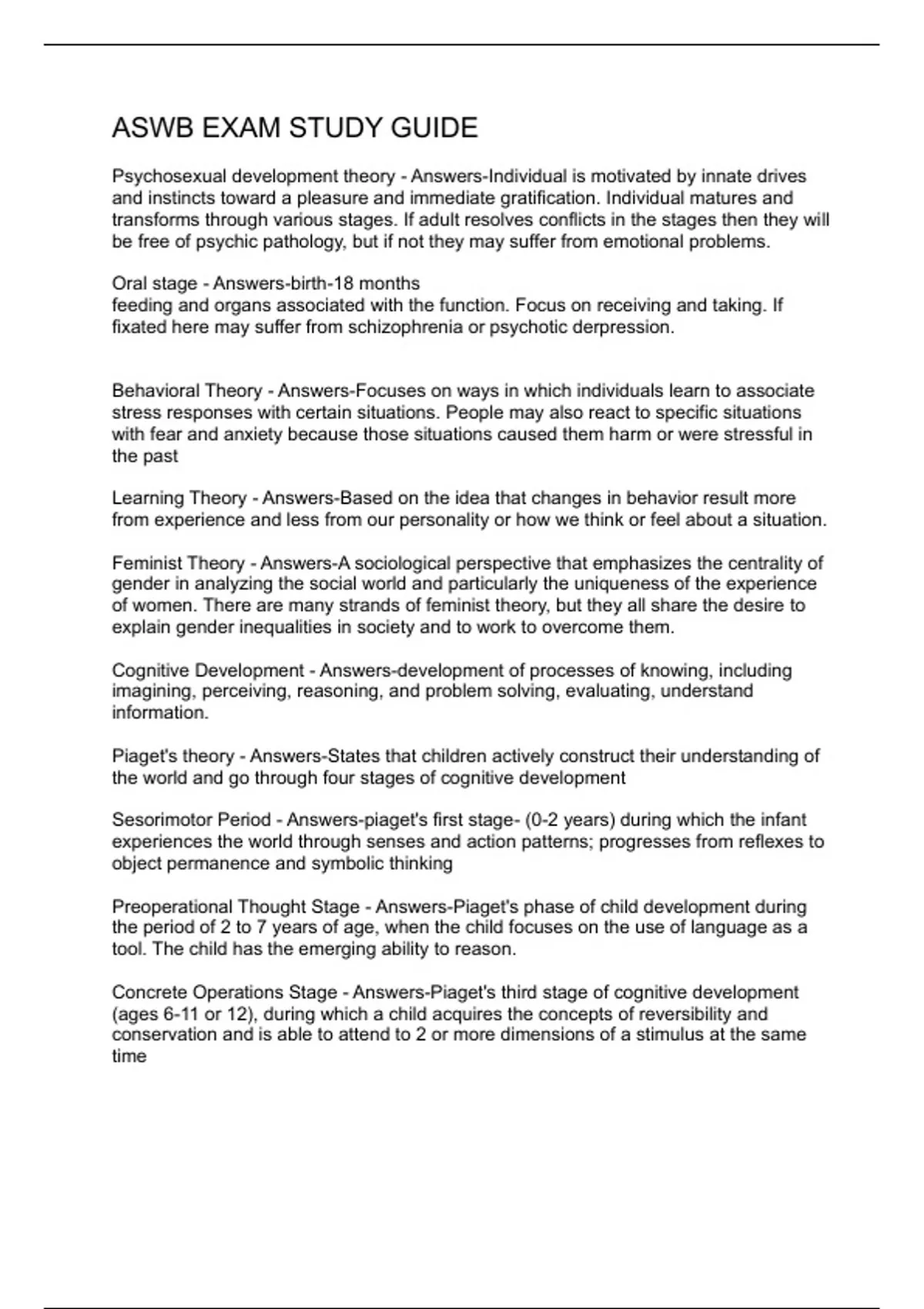 ASWB EXAM STUDY GUIDE

Psychosexual development theory - Answers-Individual is motivated by innate drives and instincts toward a pleasure and immediate gratification. Individual matures and transforms through various stages. If adult resolves conflicts in the stages then they will be free of psychic pathology, but if not they may suffer from emotional problems.

Oral stage - Answers-birth-18 months
feeding and organs associated with the function. Focus on receiving and taking. If fixated here may suffer from schizophrenia or psychotic derpression.

Behavioral Theory - Answers-Focuses on ways in which individuals learn to associate stress responses with certain situations. People may also react to specific situations with fear and anxiety because those situations caused them harm or were stressful in the past

Learning Theory - Answers-Based on the idea that changes in behavior result more from experience and less from our personality or how we think or feel about a situation.

Feminist Theory - Answers-A sociological perspective that emphasizes the centrality of gender in analyzing the social world and particularly the uniqueness of the experience of women. There are many strands of feminist theory, but they all share the desire to explain gender inequalities in society and to work to overcome them.

Cognitive Development - Answers-development of processes of knowing, including imagining, perceiving, reasoning, and problem solving, evaluating, understand information.

Piaget's theory - Answers-States that children actively construct their understanding of the world and go through four stages of cognitive development

Sesorimotor Period - Answers-piaget's first stage- (0-2 years) during which the infant experiences the world through senses and action patterns; progresses from reflexes to object permanence and symbolic thinking

Preoperational Thought Stage - Answers-Piaget's phase of child development during the period of 2 to 7 years of age, when the child focuses on the use of language as a tool. The child has the emerging ability to reason.

Concrete Operations Stage - Answers-Piaget's third stage of cognitive development (ages 6-11 or 12), during which a child acquires the concepts of reversibility and conservation and is able to attend to 2 or more dimensions of a stimulus at the same time